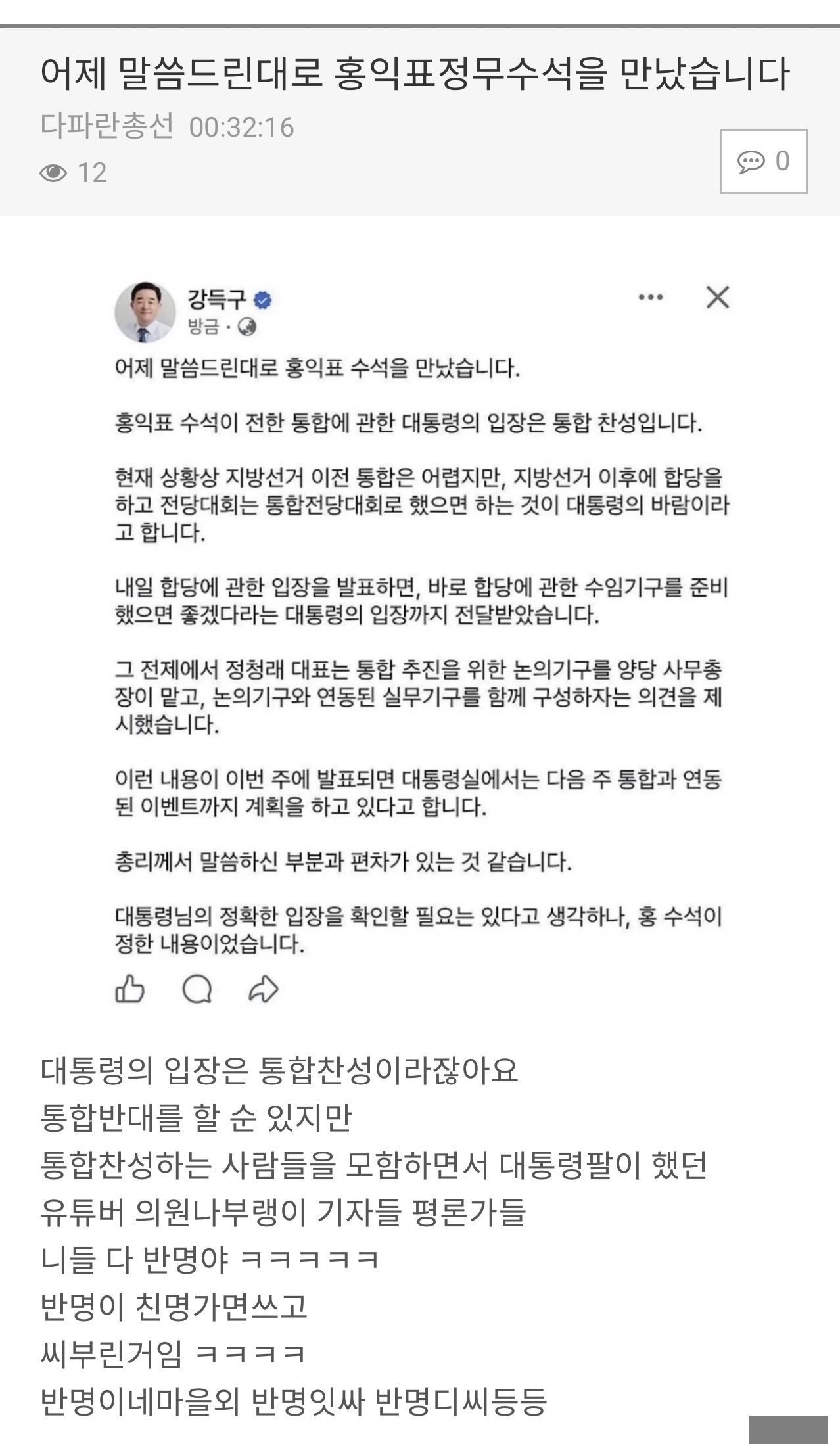 어제 말씀드린대로 홍익표정무수석을 만났습니다

다파란총선 00:32:16

12

0

강득구

방금 ·

어제 말씀드린대로 홍익표 수석을 만났습니다.

홍익표 수석이 전한 통합에 관한 대통령의 입장은 통합 찬성입니다.

현재 상황상 지방선거 이전 통합은 어렵지만, 지방선거 이후에 합당을 하고 전당대회는 통합전당대회로 했으면 하는 것이 대통령의 바람이라고 합니다.

내일 합당에 관한 입장을 발표하면, 바로 합당에 관한 수임기구를 준비했으면 좋겠다라는 대통령의 입장까지 전달받았습니다.

그 전제에서 정청래 대표는 통합 추진을 위한 논의기구를 양당 사무총장이 맡고, 논의기구와 연동된 실무기구를 함께 구성하자는 의견을 제시했습니다.

이런 내용이 이번 주에 발표되면 대통령실에서는 다음 주 통합과 연동된 이벤트까지 계획을 하고 있다고 합니다.

총리께서 말씀하신 부분과 편차가 있는 것 같습니다.

대통령님의 정확한 입장을 확인할 필요는 있다고 생각하나, 홍 수석이 정한 내용이었습니다.

대통령의 입장은 통합찬성이라잖아요
통합반대를 할 순 있지만
통합찬성하는 사람들을 모함하면서 대통령팔이 했던
유튜버 의원나부랭이 기자들 평론가들
니들 다 반명야 ㅋㅋㅋㅋㅋ
반명이 친명가면쓰고
씨부린거임 ㅋㅋㅋㅋ
반명이네마을외 반명잇싸 반명디씨등등